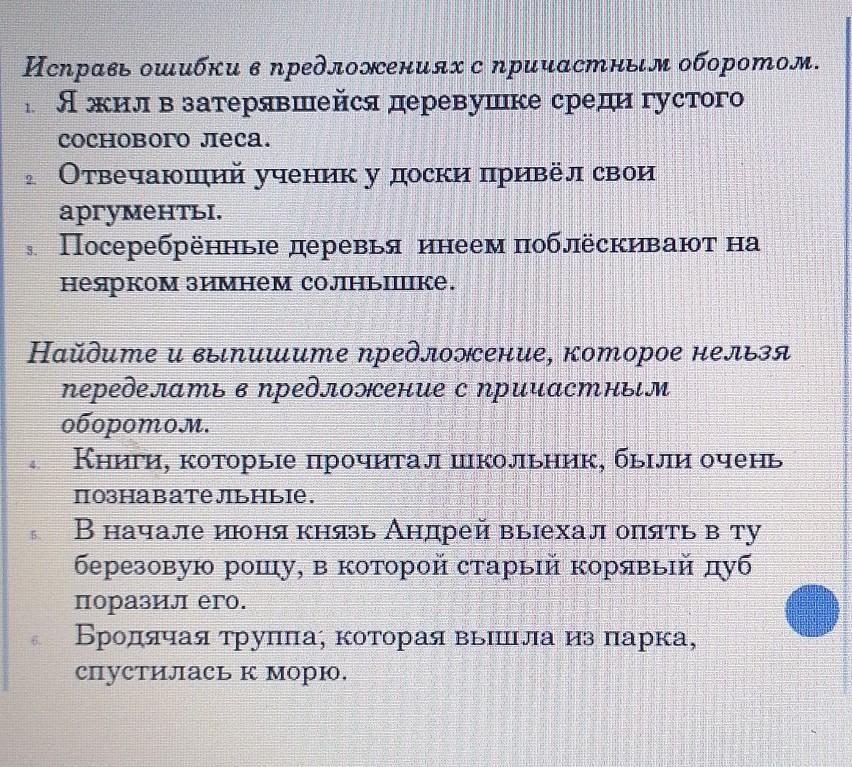 Исправь ошибки в предложениях с причастным оборотом.

1. Я жил в затерявшейся деревушке среди густого соснового леса.

2. Отвечающий ученик у доски привёл свои аргументы.

3. Посеребрённые деревья инеем поблёскивают на неярком зимнем солнышке.

Найдите и выпишите предложение, которое нельзя переделать в предложение с причастным оборотом.

4. Книги, которые прочитал школьник, были очень познавательные.

5. В начале июня князь Андрей выехал опять в ту березовую рощу, в которой старый корявый дуб поразил его.

6. Бродячая труппа, которая вышла из парка, спустилась к морю.